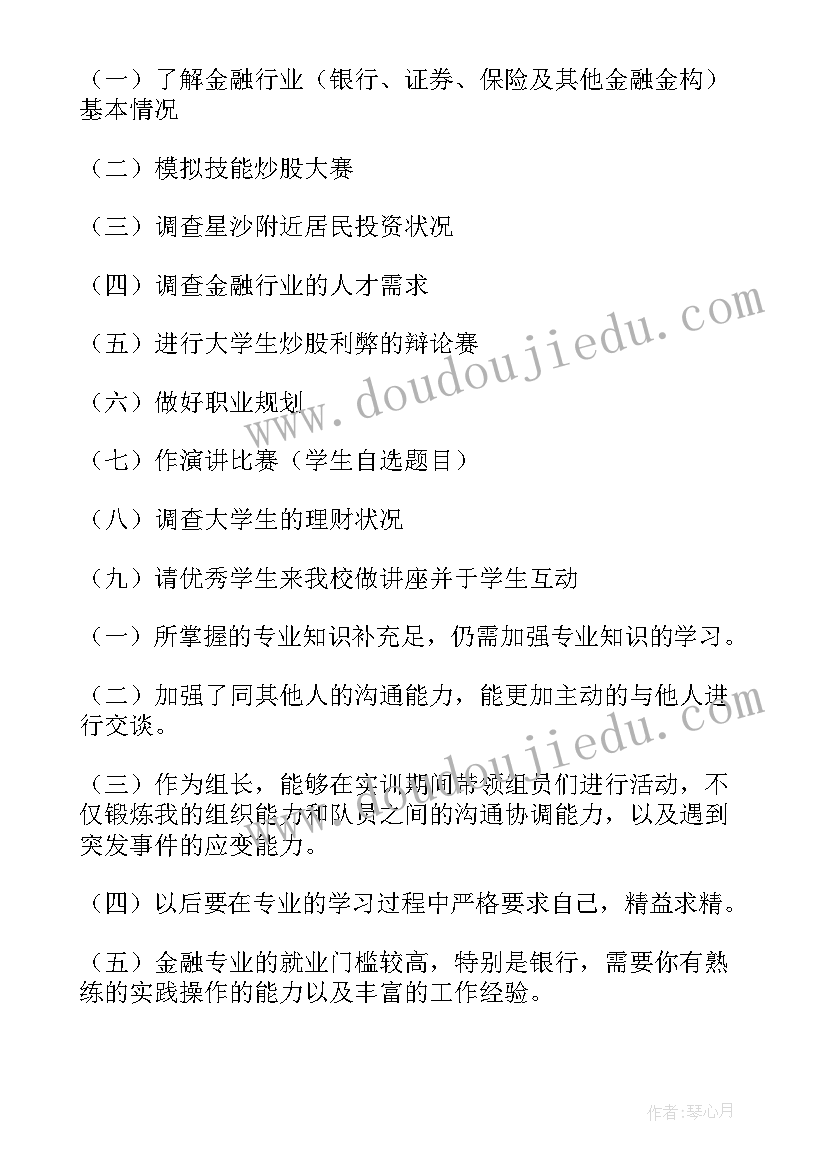 （一）了解金融行业（银行、证券、保险及其他金融金构）基本情况

（二）模拟技能炒股大赛

（三）调查星沙附近居民投资状况

（四）调查金融行业的人才需求

（五）进行大学生炒股利弊的辩论赛

（六）做好职业规划

（七）作演讲比赛（学生自选题目）

（八）调查大学生的理财状况

（九）请优秀学生来我校做讲座并于学生互动

（一）所掌握的专业知识补充足，仍需加强专业知识的学习。

（二）加强了同其他人的沟通能力，能更加主动的与他人进行交谈。

（三）作为组长，能够在实训期间带领组员们进行活动，不仅锻炼我的组织能力和队员之间的沟通协调能力，以及遇到突发事件的应变能力。

（四）以后要在专业的学习过程中严格要求自己，精益求精。

（五）金融专业的就业门槛较高，特别是银行，需要你有熟练的实践操作的能力以及丰富的工作经验。

www.doudoujiedu.com

www.doudoujiedu.com

作者：琴心月